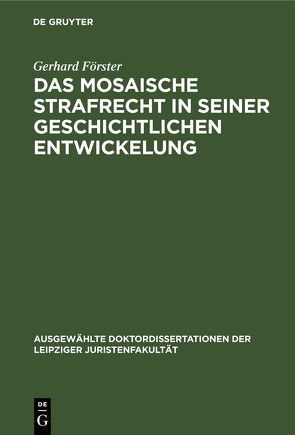 DE GRUYTER

Gerhard Förster

DAS MOSAISCHE STRAFRECHT IN SEINER GESCHICHTLICHEN ENTWICKELUNG

AUSGEWÄHLTE DOKTORDISSERTATIONEN DER LEIPZIGER JURISTENFAKULTÄT

DE
G